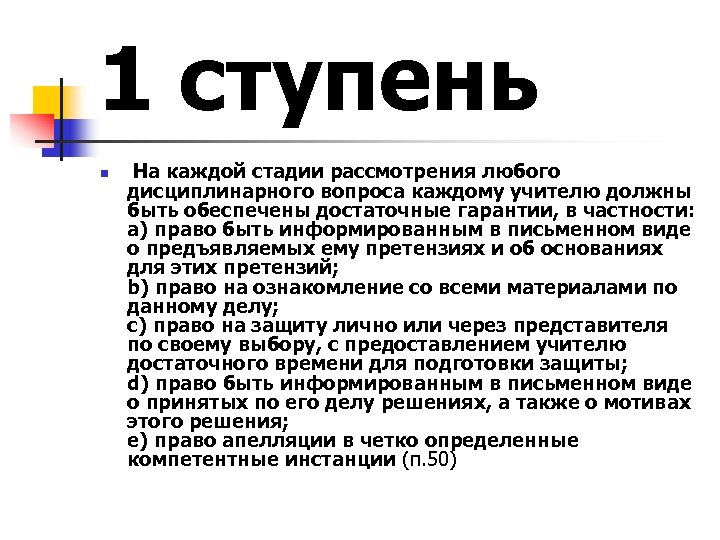 1 ступень

На каждой стадии рассмотрения любого дисциплинарного вопроса каждому учителю должны быть обеспечены достаточные гарантии, в частности:
а) право быть информированным в письменном виде о предъявляемых ему претензиях и об основаниях для этих претензий;
b) право на ознакомление со всеми материалами по данному делу;
с) право на защиту лично или через представителя по своему выбору, с предоставлением учителю достаточного времени для подготовки защиты;
d) право быть информированным в письменном виде о принятых по его делу решениях, а также о мотивах этого решения;
е) право апелляции в четко определенные компетентные инстанции (п.50)